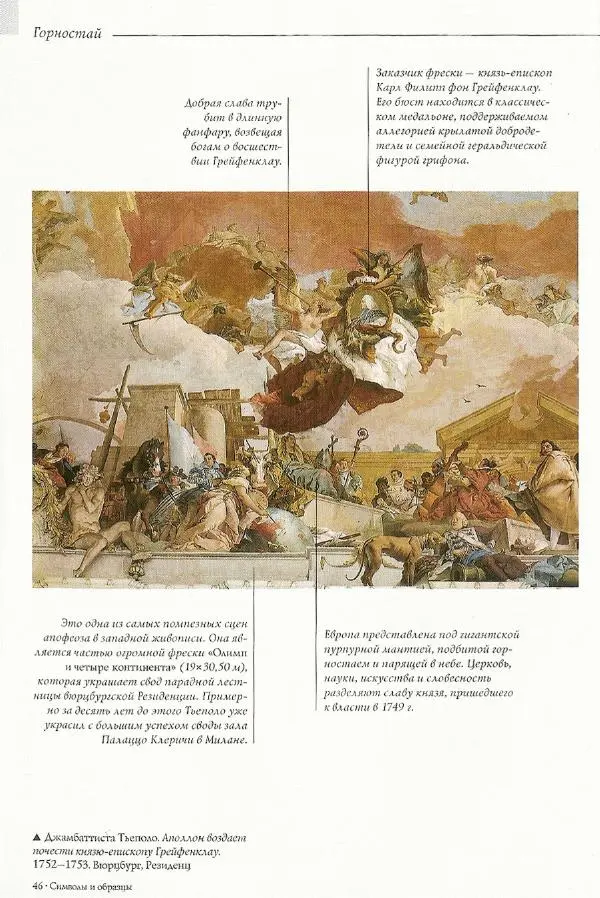 Горностай

Добрая слава трубит в длинную фанфару, возвещая богам о восшествии Грейфенклау.

Заказчик фрески — князь-епископ Карл Филипп фон Грейфенклау. Его бюст находится в классическом медальоне, поддерживаемом аллегорией крылатой добродетели и семейной геральдической фигурой грифона.

Это одна из самых помпезных сцен апофеоза в западной живописи. Она является частью огромной фрески «Олимп и четыре континента» (19×30,50 м), которая украшает свод парадной лестницы вюрцбургской Резиденции. Примерно за десять лет до этого Тьеполо уже украсил с большим успехом своды зала Палаццо Клеричи в Милане.

Европа представлена под гигантской пурпурной мантией, подбитой горностаем и парящей в небе. Церковь, науки, искусства и словесность разделяют славу князя, пришедшего к власти в 1749 г.

▲ Джамбаттиста Тьеполо. Аполлон воздает почести князю-епископу Грейфенклау. 1752—1753. Вюрцбург, Резиденц

46 · Символы и образцы